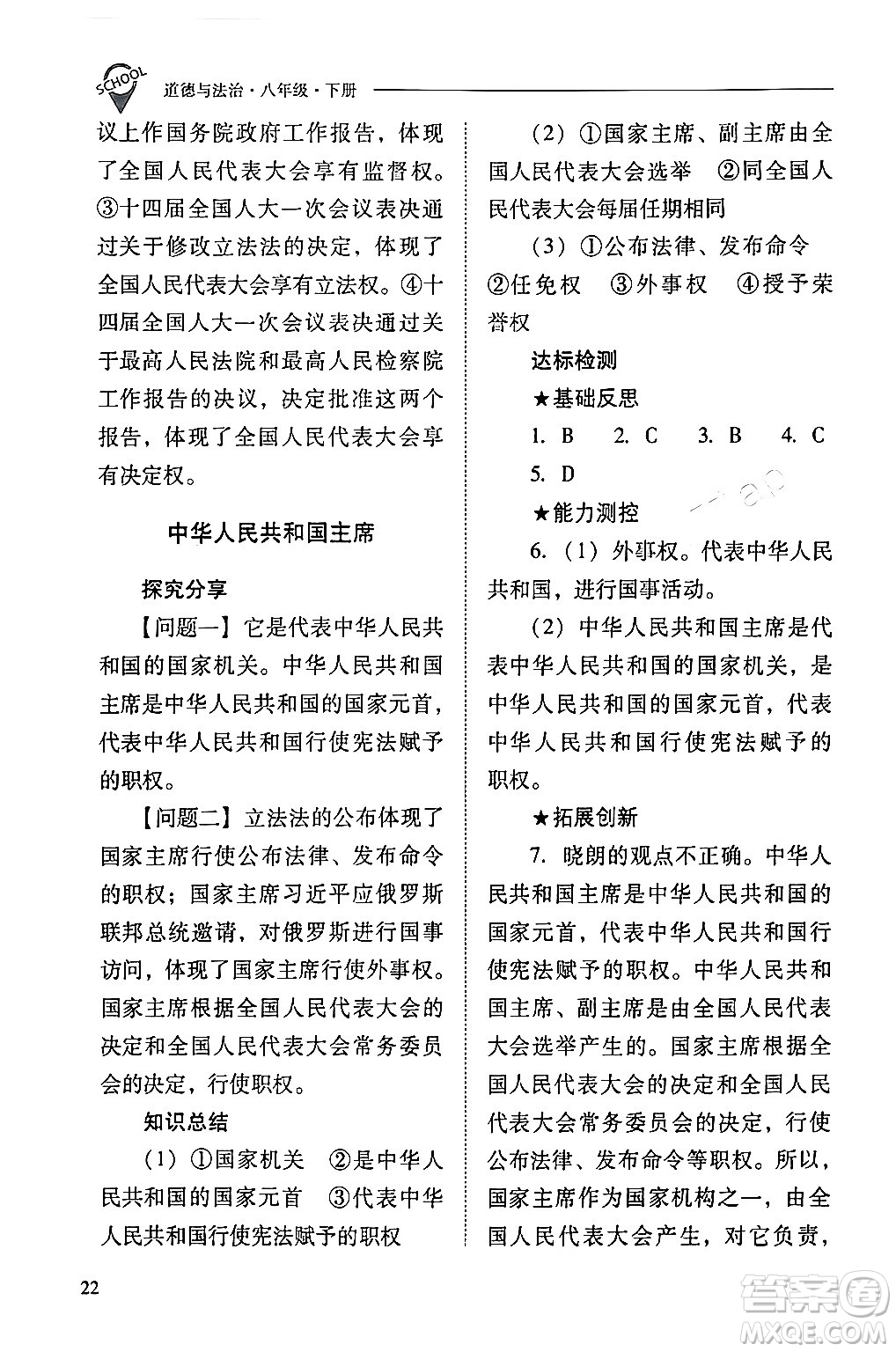 SCHOOL 道德与法治·八年级·下册

议上作国务院政府工作报告，体现了全国人民代表大会享有监督权。③十四届全国人大一次会议表决通过关于修改立法法的决定，体现了全国人民代表大会享有立法权。④十四届全国人大一次会议表决通过关于最高人民法院和最高人民检察院工作报告的决议，决定批准这两个报告，体现了全国人民代表大会享有决定权。

中华人民共和国主席

探究分享

【问题一】它是代表中华人民共和国的国家机关。中华人民共和国主席是中华人民共和国的国家元首，代表中华人民共和国行使宪法赋予的职权。

【问题二】立法法的公布体现了国家主席行使公布法律、发布命令的职权；国家主席习近平应俄罗斯联邦总统邀请，对俄罗斯进行国事访问，体现了国家主席行使外事权。国家主席根据全国人民代表大会的决定和全国人民代表大会常务委员会的决定，行使职权。

知识总结

（1）①国家机关 ②是中华人民共和国的国家元首 ③代表中华人民共和国行使宪法赋予的职权

（2）①国家主席、副主席由全国人民代表大会选举 ②同全国人民代表大会每届任期相同

（3）①公布法律、发布命令 ②任免权 ③外事权 ④授予荣誉权

达标检测

★基础反思

1. B 2. C 3. B 4. C 5. D

★能力测控

6.（1）外事权。代表中华人民共和国，进行国事活动。

（2）中华人民共和国主席是代表中华人民共和国的国家机关，是中华人民共和国的国家元首，代表中华人民共和国行使宪法赋予的职权。

★拓展创新

7. 晓朗的观点不正确。中华人民共和国主席是中华人民共和国的国家元首，代表中华人民共和国行使宪法赋予的职权。中华人民共和国主席、副主席是由全国人民代表大会选举产生的。国家主席根据全国人民代表大会的决定和全国人民代表大会常务委员会的决定，行使公布法律、发布命令等职权。所以，国家主席作为国家机构之一，由全国人民代表大会产生，对它负责，

22

答案圈 MXQE.COM